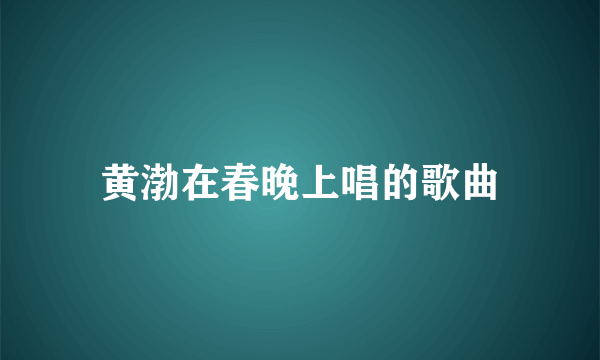 黄渤在春晚上唱的歌曲